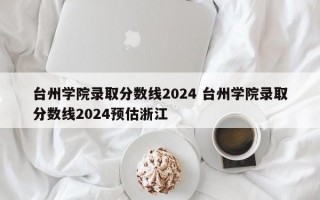 台州学院录取分数线2024 台州学院录取分数线2024预估浙江